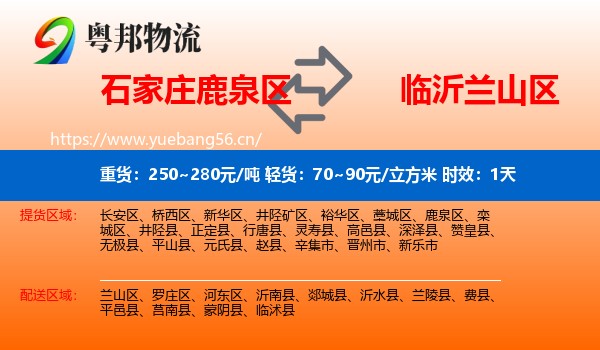 粤邦物流

石家庄鹿泉区

临沂兰山区

https://www.yuebang56.cn/

重货：250~280元/吨 轻货：70~90元/立方米 时效：1天

提货区域：

长安区、桥西区、新华区、井陉矿区、裕华区、藁城区、鹿泉区、栾城区、井陉县、正定县、行唐县、灵寿县、高邑县、深泽县、赞皇县、无极县、平山县、元氏县、赵县、辛集市、晋州市、新乐市

配送区域：

兰山区、罗庄区、河东区、沂南县、郯城县、沂水县、兰陵县、费县、平邑县、莒南县、蒙阴县、临沭县